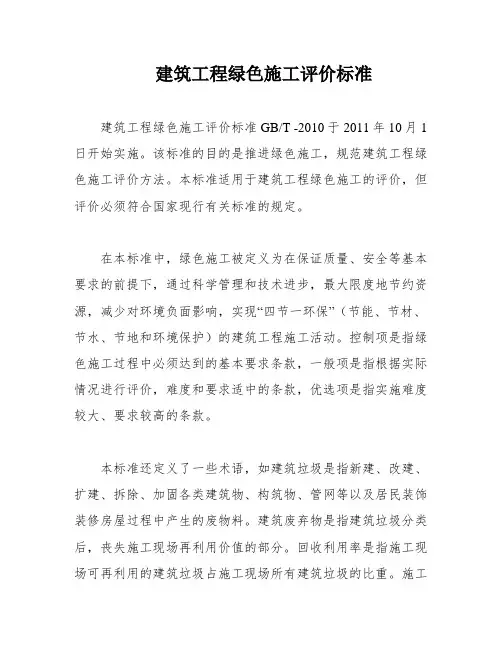 建筑工程绿色施工评价标准

建筑工程绿色施工评价标准 GB/T -2010 于 2011 年 10 月 1 日开始实施。该标准的目的是推进绿色施工，规范建筑工程绿色施工评价方法。本标准适用于建筑工程绿色施工的评价，但评价必须符合国家现行有关标准的规定。

在本标准中，绿色施工被定义为在保证质量、安全等基本要求的前提下，通过科学管理和技术进步，最大限度地节约资源，减少对环境负面影响，实现“四节一环保”（节能、节材、节水、节地和环境保护）的建筑工程施工活动。控制项是指绿色施工过程中必须达到的基本要求条款，一般项是指根据实际情况进行评价，难度和要求适中的条款，优选项是指实施难度较大、要求较高的条款。

本标准还定义了一些术语，如建筑垃圾是指新建、改建、扩建、拆除、加固各类建筑物、构筑物、管网等以及居民装饰装修房屋过程中产生的废物料。建筑废弃物是指建筑垃圾分类后，丧失施工现场再利用价值的部分。回收利用率是指施工现场可再利用的建筑垃圾占施工现场所有建筑垃圾的比重。施工